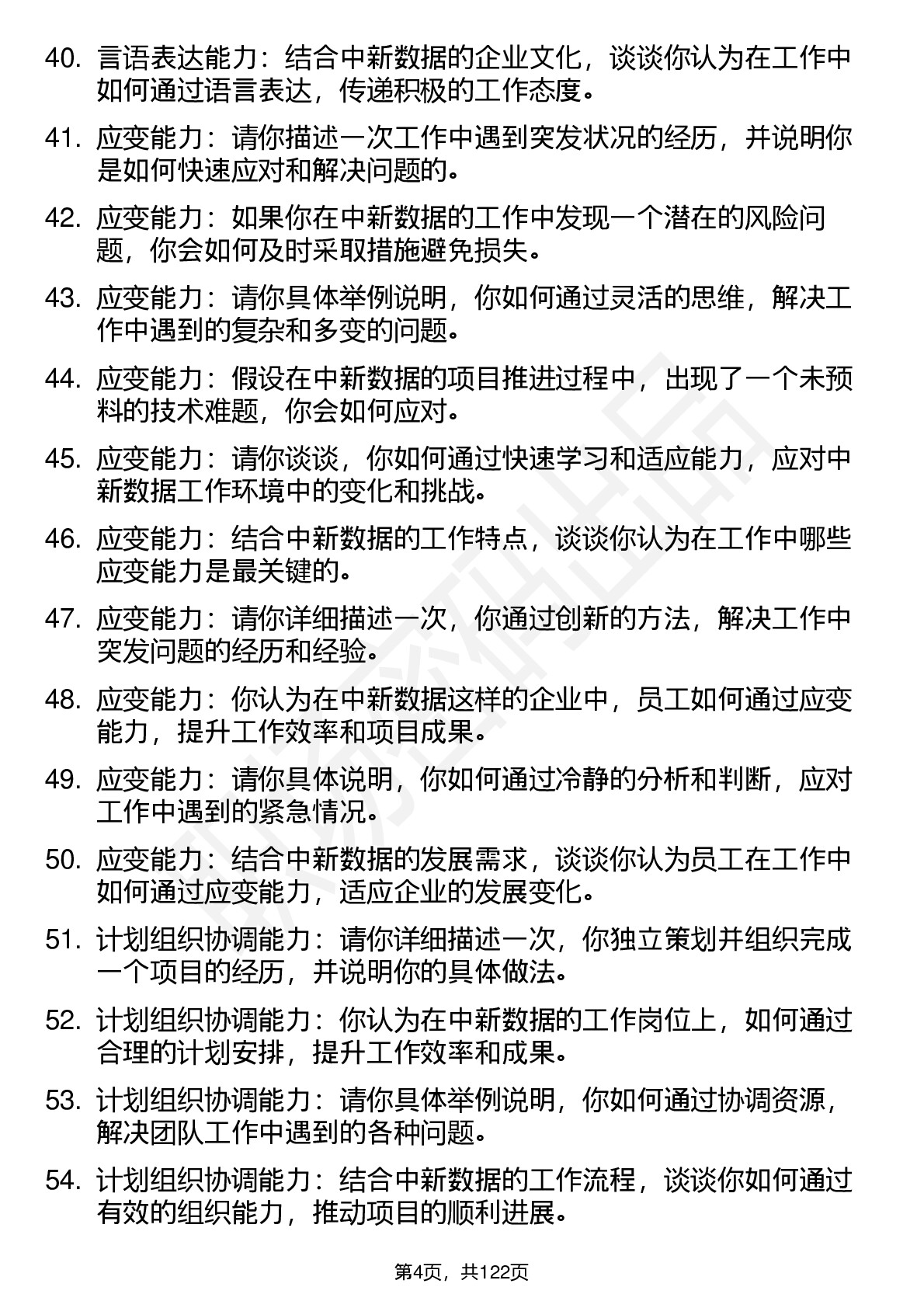 40. 言语表达能力：结合中新数据的企业文化，谈谈你认为在工作中如何通过语言表达，传递积极的工作态度。

41. 应变能力：请你描述一次工作中遇到突发状况的经历，并说明你是如何快速应对和解决问题的。

42. 应变能力：如果你在中新数据的工作中发现一个潜在的风险问题，你会如何及时采取措施避免损失。

43. 应变能力：请你具体举例说明，你如何通过灵活的思维，解决工作中遇到的复杂和多变的问题。

44. 应变能力：假设在中新数据的项目推进过程中，出现了一个未预料的技术难题，你会如何应对。

45. 应变能力：请你谈谈，你如何通过快速学习和适应能力，应对中新数据工作环境中的变化和挑战。

46. 应变能力：结合中新数据的工作特点，谈谈你认为在工作中哪些应变能力是最关键的。

47. 应变能力：请你详细描述一次，你通过创新的方法，解决工作中突发问题的经历和经验。

48. 应变能力：你认为在中新数据这样的企业中，员工如何通过应变能力，提升工作效率和项目成果。

49. 应变能力：请你具体说明，你如何通过冷静的分析和判断，应对工作中遇到的紧急情况。

50. 应变能力：结合中新数据的发展需求，谈谈你认为员工在工作中如何通过应变能力，适应企业的发展变化。

51. 计划组织协调能力：请你详细描述一次，你独立策划并组织完成一个项目的经历，并说明你的具体做法。

52. 计划组织协调能力：你认为在中新数据的工作岗位上，如何通过合理的计划安排，提升工作效率和成果。

53. 计划组织协调能力：请你具体举例说明，你如何通过协调资源，解决团队工作中遇到的各种问题。

54. 计划组织协调能力：结合中新数据的工作流程，谈谈你如何通过有效的组织能力，推动项目的顺利进展。

第4页，共122页